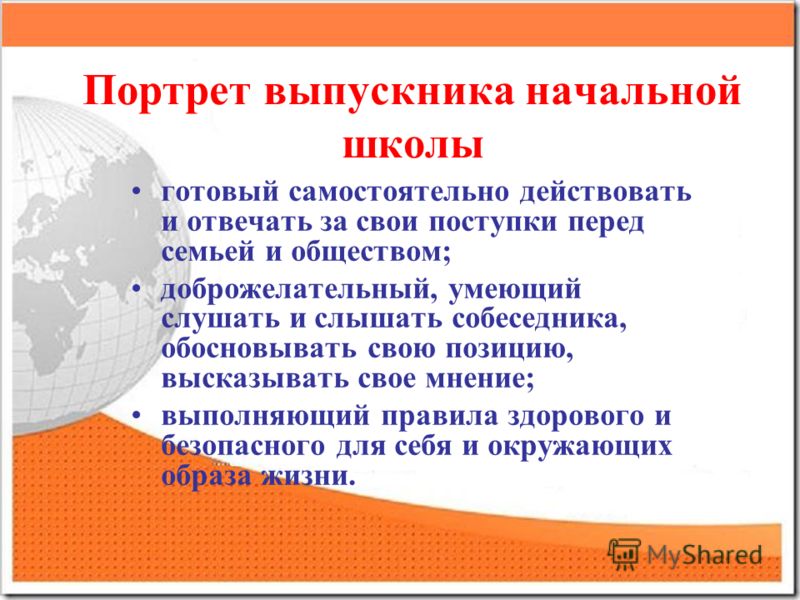 Портрет выпускника начальной школы

• готовый самостоятельно действовать и отвечать за свои поступки перед семьей и обществом;

• доброжелательный, умеющий слушать и слышать собеседника, обосновывать свою позицию, высказывать свое мнение;

• выполняющий правила здорового и безопасного для себя и окружающих образа жизни.

MyShared